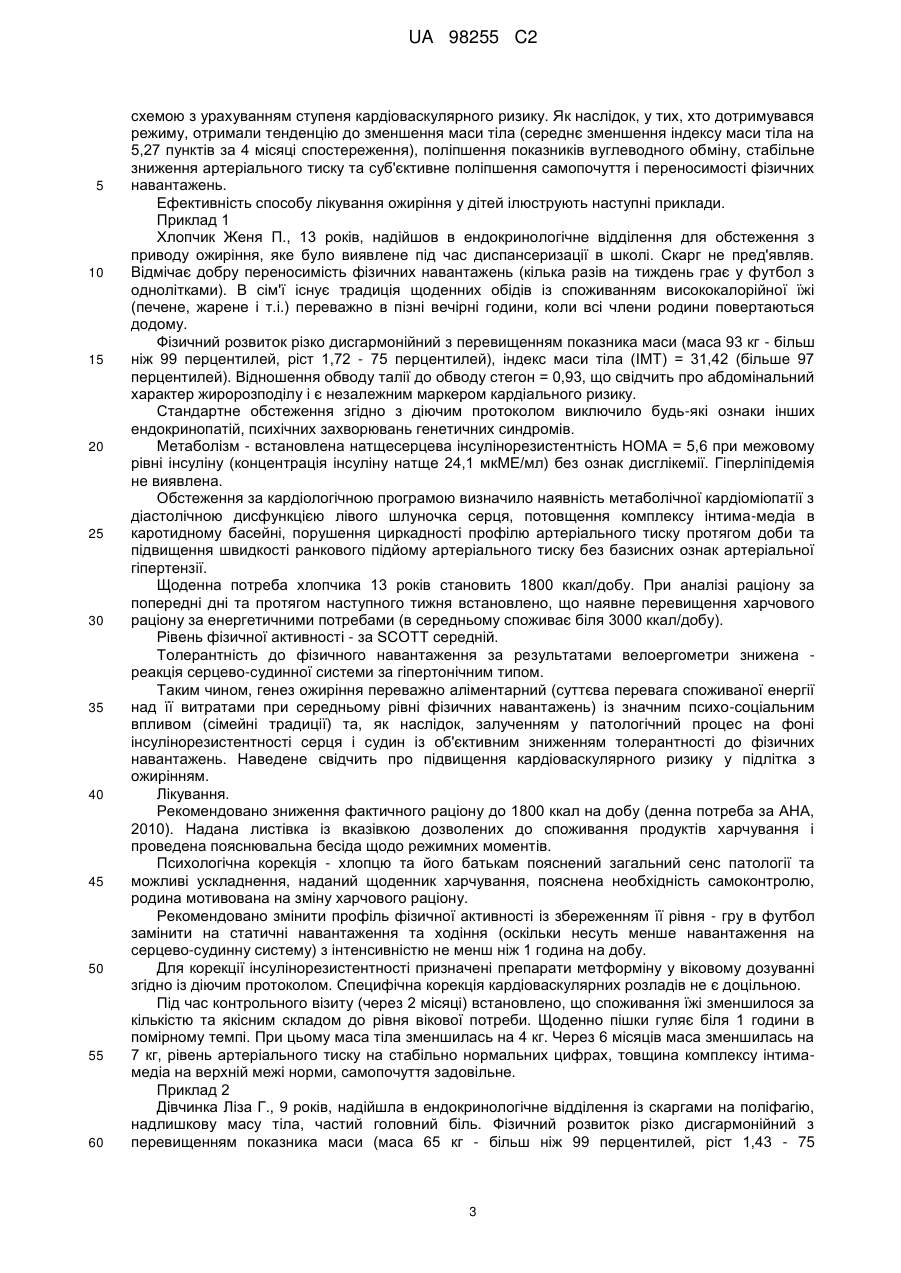 UA 98255 C2

схемою з урахуванням ступеня кардіоваскулярного ризику. Як наслідок, у тих, хто дотримувався режиму, отримали тенденцію до зменшення маси тіла (середнє зменшення індексу маси тіла на 5,27 пунктів за 4 місяці спостереження), поліпшення показників вуглеводного обміну, стабільне зниження артеріального тиску та суб'єктивне поліпшення самопочуття і переносимості фізичних навантажень.

5

Ефективність способу лікування ожиріння у дітей ілюструють наступні приклади.

Приклад 1

Хлопчик Женя П., 13 років, надійшов в ендокринологічне відділення для обстеження з приводу ожиріння, яке було виявлене під час диспансеризації в школі. Скарг не пред'являв. Відмічає добру переносимість фізичних навантажень (кілька разів на тиждень грає у футбол з однолітками). В сім'ї існує традиція щоденних обідів із споживанням висококалорійної їжі (печене, жарене і т.і.) переважно в пізні вечірні години, коли всі члени родини повертаються додому.

10

Фізичний розвиток різко дисгармонійний з перевищенням показника маси (маса 93 кг - більш ніж 99 перцентилей, ріст 1,72 - 75 перцентилей), індекс маси тіла (ІМТ) = 31,42 (більше 97 перцентилей). Відношення обводу талії до обводу стегон = 0,93, що свідчить про абдомінальний характер жиророзподілу і є незалежним маркером кардіального ризику.

15

Стандартне обстеження згідно з діючим протоколом виключило будь-які ознаки інших ендокринопатій, психічних захворювань генетичних синдромів.

Метаболізм - встановлена натщесерцева інсулінорезистентність НОМА = 5,6 при межовому рівні інсуліну (концентрація інсуліну натще 24,1 мкМЕ/мл) без ознак дисглікемії. Гіперліпідемія не виявлена.

20

Обстеження за кардіологічною програмою визначило наявність метаболічної кардіоміопатії з діастолічною дисфункцією лівого шлуночка серця, потовщення комплексу інтима-медіа в каротидному басейні, порушення циркадності профілю артеріального тиску протягом доби та підвищення швидкості ранкового підйому артеріального тиску без базисних ознак артеріальної гіпертензії.

25

Щоденна потреба хлопчика 13 років становить 1800 ккал/добу. При аналізі раціону за попередні дні та протягом наступного тижня встановлено, що наявне перевищення харчового раціону за енергетичними потребами (в середньому споживає біля 3000 ккал/добу).

30

Рівень фізичної активності - за SCOTT середній.

Толерантність до фізичного навантаження за результатами велоергометри знижена - реакція серцево-судинної системи за гіпертонічним типом.

Таким чином, генез ожиріння переважно аліментарний (суттєва перевага споживаної енергії над її витратами при середньому рівні фізичних навантажень) із значним психо-соціальним впливом (сімейні традиції) та, як наслідок, залученням у патологічний процес на фоні інсулінорезистентності серця і судин із об'єктивним зниженням толерантності до фізичних навантажень. Наведене свідчить про підвищення кардіоваскулярного ризику у підлітка з ожирінням.

35

Лікування.

40

Рекомендовано зниження фактичного раціону до 1800 ккал на добу (денна потреба за АНА, 2010). Надана листівка із вказівкою дозволених до споживання продуктів харчування і проведена пояснювальна бесіда щодо режимних моментів.

Психологічна корекція - хлопцю та його батькам пояснений загальний сенс патології та можливі ускладнення, наданий щоденник харчування, пояснена необхідність самоконтролю, родина мотивована на зміну харчового раціону.

45

Рекомендовано змінити профіль фізичної активності із збереженням її рівня - гру в футбол замінити на статичні навантаження та ходіння (оскільки несуть менше навантаження на серцево-судинну систему) з інтенсивністю не менш ніж 1 година на добу.

Для корекції інсулінорезистентності призначені препарати метформіну у віковому дозуванні згідно із діючим протоколом. Специфічна корекція кардіоваскулярних розладів не є доцільною.

50

Під час контрольного візиту (через 2 місяці) встановлено, що споживання їжі зменшилося за кількістю та якісним складом до рівня вікової потреби. Щоденно пішки гуляє біля 1 години в помірному темпі. При цьому маса тіла зменшилась на 4 кг. Через 6 місяців маса зменшилась на 7 кг, рівень артеріального тиску на стабільно нормальних цифрах, товщина комплексу інтима-медіа на верхній межі норми, самопочуття задовільне.

55

Приклад 2

Дівчинка Ліза Г., 9 років, надійшла в ендокринологічне відділення із скаргами на поліфагію, надлишкову масу тіла, частий головний біль. Фізичний розвиток різко дисгармонійний з перевищенням показника маси (маса 65 кг - більш ніж 99 перцентилей, ріст 1,43 - 75

60

3